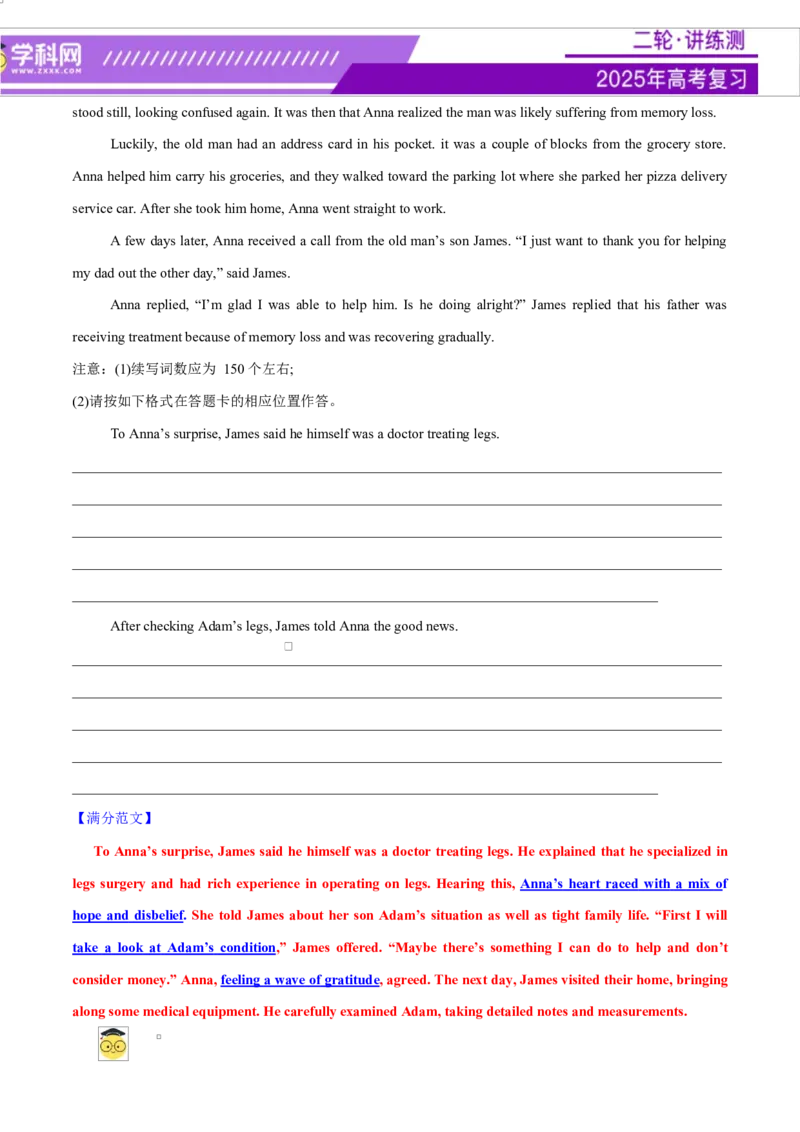 学科网 WWW.ZXXK.COM

二轮·讲练测

2025年高考复习

stood still, looking confused again. It was then that Anna realized the man was likely suffering from memory loss.

Luckily, the old man had an address card in his pocket. it was a couple of blocks from the grocery store. Anna helped him carry his groceries, and they walked toward the parking lot where she parked her pizza delivery service car. After she took him home, Anna went straight to work.

A few days later, Anna received a call from the old man's son James. "I just want to thank you for helping my dad out the other day," said James.

Anna replied, "I'm glad I was able to help him. Is he doing alright?" James replied that his father was receiving treatment because of memory loss and was recovering gradually.

注意：(1)续写词数应为 150 个左右;

(2)请按如下格式在答题卡的相应位置作答。

To Anna's surprise, James said he himself was a doctor treating legs.

After checking Adam's legs, James told Anna the good news.

【满分范文】

To Anna's surprise, James said he himself was a doctor treating legs. He explained that he specialized in legs surgery and had rich experience in operating on legs. Hearing this, Anna's heart raced with a mix of hope and disbelief. She told James about her son Adam's situation as well as tight family life. "First I will take a look at Adam's condition," James offered. "Maybe there's something I can do to help and don't consider money." Anna, feeling a wave of gratitude, agreed. The next day, James visited their home, bringing along some medical equipment. He carefully examined Adam, taking detailed notes and measurements.